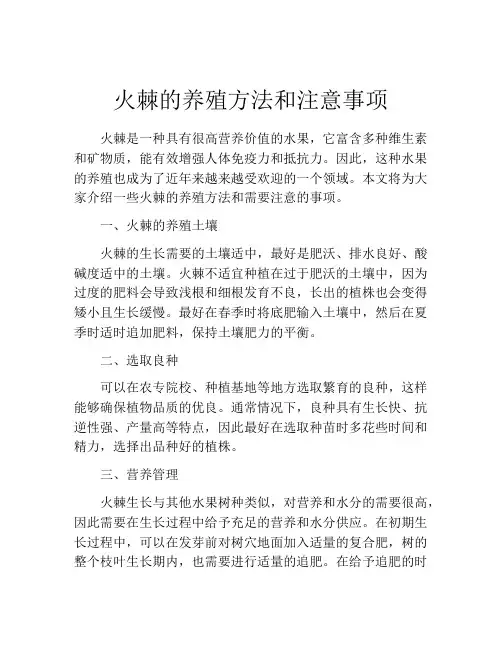 火棘的养殖方法和注意事项

火棘是一种具有很高营养价值的水果，它富含多种维生素和矿物质，能有效增强人体免疫力和抵抗力。因此，这种水果的养殖也成为了近年来越来越受欢迎的一个领域。本文将为大家介绍一些火棘的养殖方法和需要注意的事项。

一、火棘的养殖土壤

火棘的生长需要的土壤适中，最好是肥沃、排水良好、酸碱度适中的土壤。火棘不适宜种植在过于肥沃的土壤中，因为过度的肥料会导致浅根和细根发育不良，长出的植株也会变得矮小且生长缓慢。最好在春季时将底肥输入土壤中，然后在夏季时适时追加肥料，保持土壤肥力的平衡。

二、选取良种

可以在农专院校、种植基地等地方选取繁育的良种，这样能够确保植物品质的优良。通常情况下，良种具有生长快、抗逆性强、产量高等特点，因此最好在选取种苗时多花些时间和精力，选择出品种好的植株。

三、营养管理

火棘生长与其他水果树种类似，对营养和水分的需要很高，因此需要在生长过程中给予充足的营养和水分供应。在初期生长过程中，可以在发芽前对树穴地面加入适量的复合肥，树的整个枝叶生长期内，也需要进行适量的追肥。在给予追肥的时